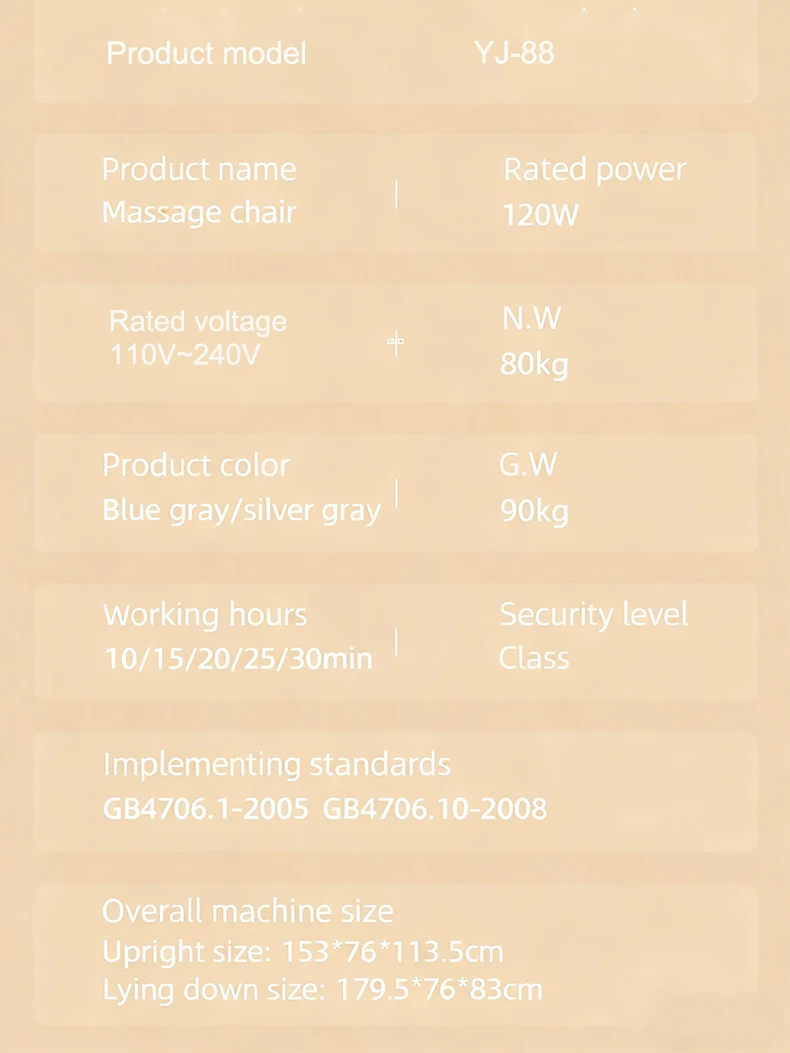 Product model YJ-88

Product name
Massage chair

Rated power
120W

Rated voltage
110V~240V

N.W
80kg

Product color
Blue gray/silver gray

G.W
90kg

Working hours
10/15/20/25/30min

Security level
Class

Implementing standards
GB4706.1-2005 GB4706.10-2008

Overall machine size
Upright size: 153*76*113.5cm
Lying down size: 179.5*76*83cm